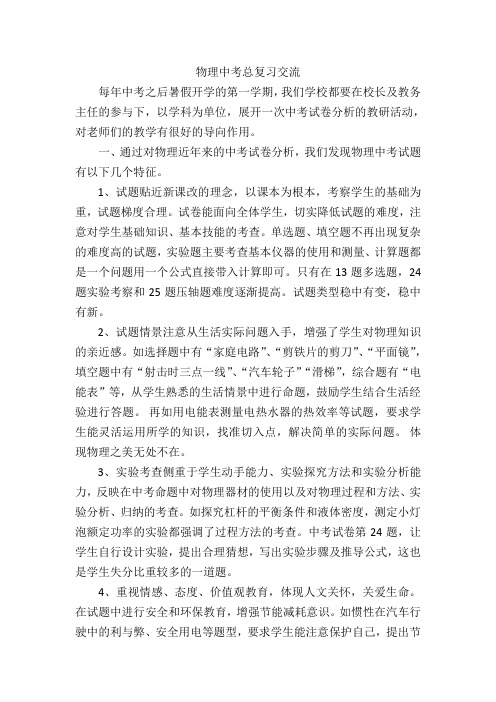 物理中考总复习交流

每年中考之后暑假开学的第一学期，我们学校都要在校长及教务主任的参与下，以学科为单位，展开一次中考试卷分析的教研活动，对老师们的教学有很好的导向作用。

一、通过对物理近年来的中考试卷分析，我们发现物理中考试题有以下几个特征。

1、试题贴近新课改的理念，以课本为根本，考察学生的基础为重，试题梯度合理。试卷能面向全体学生，切实降低试题的难度，注意对学生基础知识、基本技能的考查。单选题、填空题不再出现复杂的难度高的试题，实验题主要考查基本仪器的使用和测量、计算题都是一个问题用一个公式直接带入计算即可。只有在 13 题多选题，24 题实验考察和 25 题压轴题难度逐渐提高。试题类型稳中有变，稳中有新。

2、试题情景注意从生活实际问题入手，增强了学生对物理知识的亲近感。如选择题中有“家庭电路”、“剪铁片的剪刀”、“平面镜”，填空题中有“射击时三点一线”、“汽车轮子”“滑梯”，综合题有“电能表”等，从学生熟悉的生活情景中进行命题，鼓励学生结合生活经验进行答题。 再如用电能表测量电热水器的热效率等试题，要求学生能灵活运用所学的知识，找准切入点，解决简单的实际问题。 体现物理之美无处不在。

3、实验考查侧重于学生动手能力、实验探究方法和实验分析能力，反映在中考命题中对物理器材的使用以及对物理过程和方法、实验分析、归纳的考查。如探究杠杆的平衡条件和液体密度，测定小灯泡额定功率的实验都强调了过程方法的考查。中考试卷第 24 题，让学生自行设计实验，提出合理猜想，写出实验步骤及推导公式，这也是学生失分比重较多的一道题。

4、重视情感、态度、价值观教育，体现人文关怀，关爱生命。在试题中进行安全和环保教育，增强节能减耗意识。如惯性在汽车行驶中的利与弊、安全用电等题型，要求学生能注意保护自己，提出节